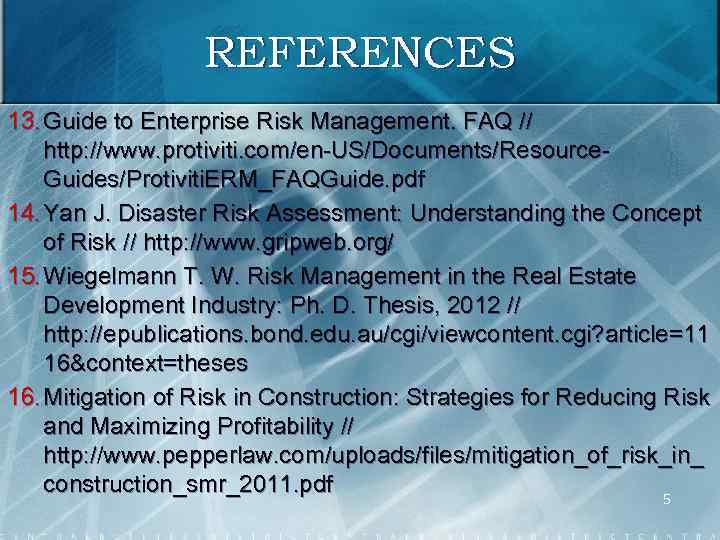 REFERENCES

13. Guide to Enterprise Risk Management. FAQ // http://www.protiviti.com/en-US/Documents/Resource-Guides/ProtivitiERM_FAQGuide.pdf

14. Yan J. Disaster Risk Assessment: Understanding the Concept of Risk // http://www.gripweb.org/

15. Wiegelmann T. W. Risk Management in the Real Estate Development Industry: Ph. D. Thesis, 2012 // http://epublications.bond.edu.au/cgi/viewcontent.cgi?article=1116&context=theses

16. Mitigation of Risk in Construction: Strategies for Reducing Risk and Maximizing Profitability // http://www.pepperlaw.com/uploads/files/mitigation_of_risk_in_construction_smr_2011.pdf

5